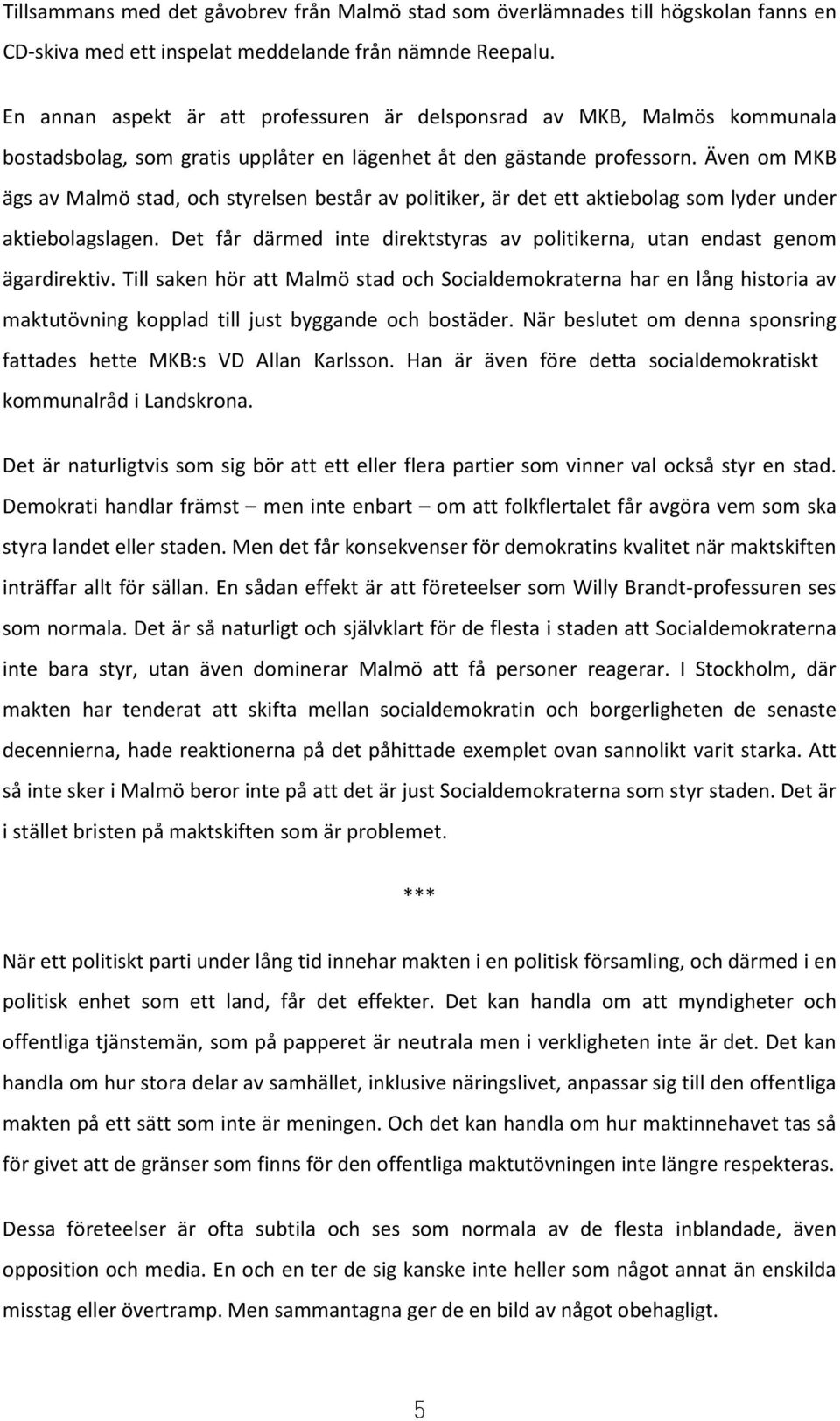 Tillsammans med det gåvobrev från Malmö stad som överlämnades till högskolan fanns en CD-skiva med ett inspelat meddelande från nämnde Reepalu.

En annan aspekt är att professuren är delsponsrad av MKB, Malmös kommunala bostadsbolag, som gratis upplåter en lägenhet åt den gästande professorn. Även om MKB ägs av Malmö stad, och styrelsen består av politiker, är det ett aktiebolag som lyder under aktiebolagslagen. Det får därmed inte direktstyras av politikerna, utan endast genom ägardirektiv. Till saken hör att Malmö stad och Socialdemokraterna har en lång historia av maktutövning kopplad till just byggande och bostäder. När beslutet om denna sponsring fattades hette MKB:s VD Allan Karlsson. Han är även före detta socialdemokratiskt kommunalråd i Landskrona.

Det är naturligtvis som sig bör att ett eller flera partier som vinner val också styr en stad. Demokrati handlar främst – men inte enbart – om att folkflertalet får avgöra vem som ska styra landet eller staden. Men det får konsekvenser för demokratins kvalitet när maktskiften inträffar allt för sällan. En sådan effekt är att företeelser som Willy Brandt-professuren ses som normala. Det är så naturligt och självklart för de flesta i staden att Socialdemokraterna inte bara styr, utan även dominerar Malmö att få personer reagerar. I Stockholm, där makten har tenderat att skifta mellan socialdemokratin och borgerligheten de senaste decennierna, hade reaktionerna på det påhittade exemplet ovan sannolikt varit starka. Att så inte sker i Malmö beror inte på att det är just Socialdemokraterna som styr staden. Det är i stället bristen på maktskiften som är problemet.

***

När ett politiskt parti under lång tid innehar makten i en politisk församling, och därmed i en politisk enhet som ett land, får det effekter. Det kan handla om att myndigheter och offentliga tjänstemän, som på papperet är neutrala men i verkligheten inte är det. Det kan handla om hur stora delar av samhället, inklusive näringslivet, anpassar sig till den offentliga makten på ett sätt som inte är meningen. Och det kan handla om hur maktinnehavet tas så för givet att de gränser som finns för den offentliga maktutövningen inte längre respekteras.

Dessa företeelser är ofta subtila och ses som normala av de flesta inblandade, även opposition och media. En och en ter de sig kanske inte heller som något annat än enskilda misstag eller övertramp. Men sammantagna ger de en bild av något obehagligt.

5